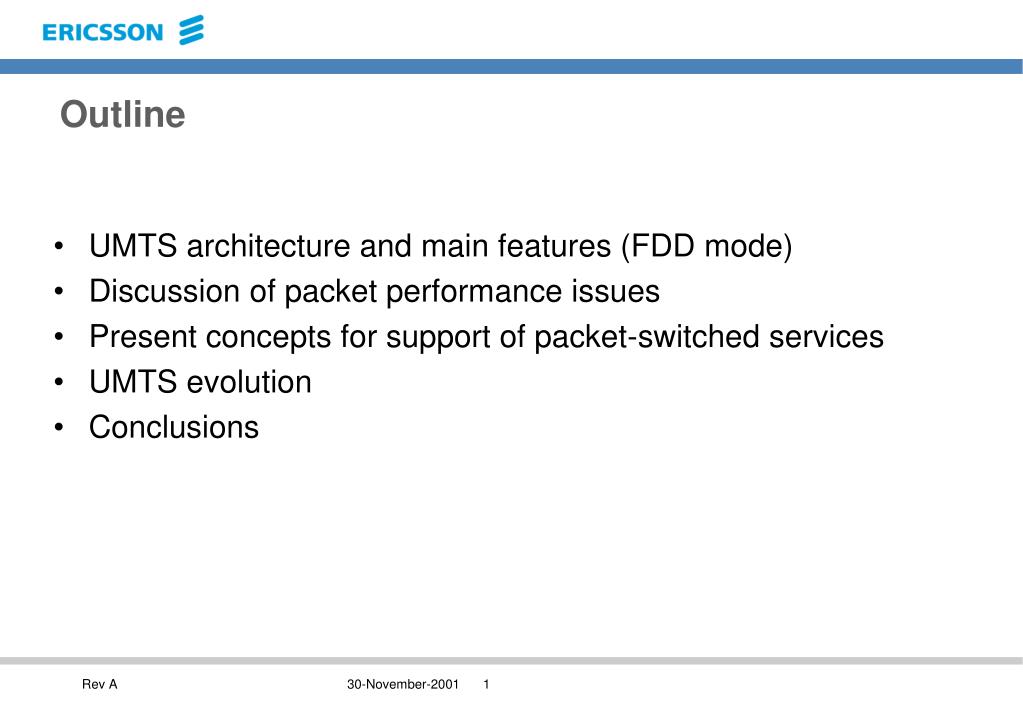 ERICSSON

Outline

• UMTS architecture and main features (FDD mode)
• Discussion of packet performance issues
• Present concepts for support of packet-switched services
• UMTS evolution
• Conclusions

Rev A

30-November-2001

1